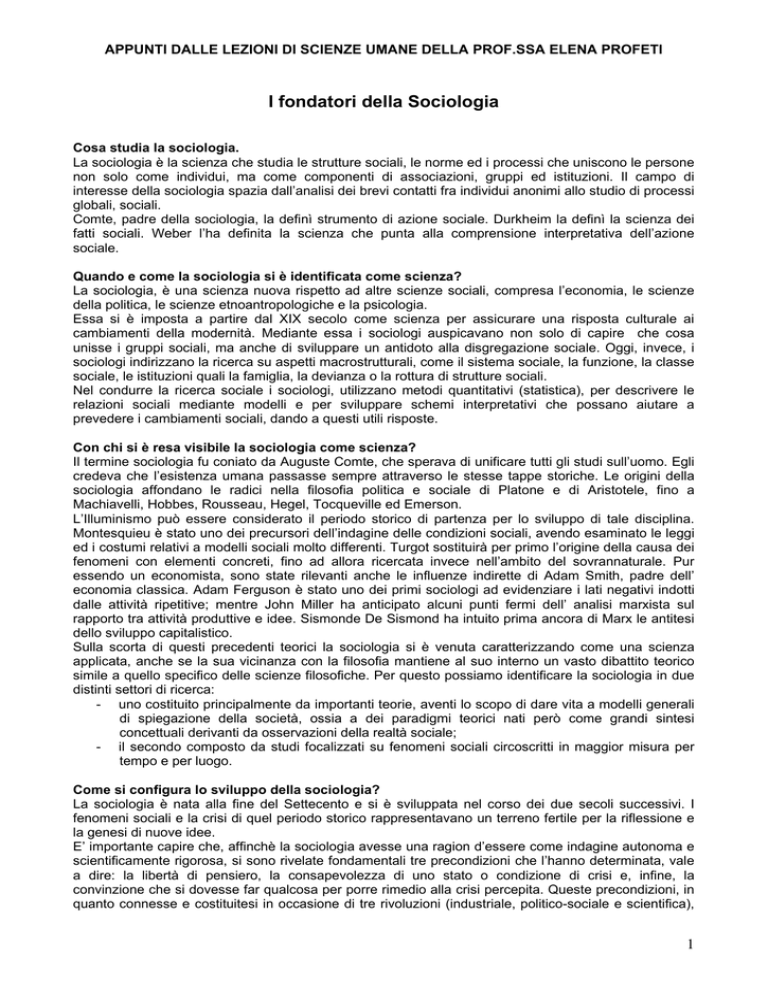 APPUNTI DALLE LEZIONI DI SCIENZE UMANE DELLA PROF.SSA ELENA PROFETI

I fondatori della Sociologia

Cosa studia la sociologia.
La sociologia è la scienza che studia le strutture sociali, le norme ed i processi che uniscono le persone non solo come individui, ma come componenti di associazioni, gruppi ed istituzioni. Il campo di interesse della sociologia spazia dall'analisi dei brevi contatti fra individui anonimi allo studio di processi globali, sociali.
Comte, padre della sociologia, la definì strumento di azione sociale. Durkheim la definì la scienza dei fatti sociali. Weber l'ha definita la scienza che punta alla comprensione interpretativa dell'azione sociale.

Quando e come la sociologia si è identificata come scienza?
La sociologia, è una scienza nuova rispetto ad altre scienze sociali, compresa l'economia, le scienze della politica, le scienze etnoantropologiche e la psicologia.
Essa si è imposta a partire dal XIX secolo come scienza per assicurare una risposta culturale ai cambiamenti della modernità. Mediante essa i sociologi auspicavano non solo di capire che cosa unisse i gruppi sociali, ma anche di sviluppare un antidoto alla disgregazione sociale. Oggi, invece, i sociologi indirizzano la ricerca su aspetti macrostrutturali, come il sistema sociale, la funzione, la classe sociale, le istituzioni quali la famiglia, la devianza o la rottura di strutture sociali.
Nel condurre la ricerca sociale i sociologi, utilizzano metodi quantitativi (statistica), per descrivere le relazioni sociali mediante modelli e per sviluppare schemi interpretativi che possano aiutare a prevedere i cambiamenti sociali, dando a questi utili risposte.

Con chi si è resa visibile la sociologia come scienza?
Il termine sociologia fu coniato da Auguste Comte, che sperava di unificare tutti gli studi sull'uomo. Egli credeva che l'esistenza umana passasse sempre attraverso le stesse tappe storiche. Le origini della sociologia affondano le radici nella filosofia politica e sociale di Platone e di Aristotele, fino a Machiavelli, Hobbes, Rousseau, Hegel, Tocqueville ed Emerson.
L'Illuminismo può essere considerato il periodo storico di partenza per lo sviluppo di tale disciplina. Montesquieu è stato uno dei precursori dell'indagine delle condizioni sociali, avendo esaminato le leggi ed i costumi relativi a modelli sociali molto differenti. Turgot sostituirà per primo l'origine della causa dei fenomeni con elementi concreti, fino ad allora ricercata invece nell'ambito del sovrannaturale. Pur essendo un economista, sono state rilevanti anche le influenze indirette di Adam Smith, padre dell' economia classica. Adam Ferguson è stato uno dei primi sociologi ad evidenziare i lati negativi indotti dalle attività ripetitive; mentre John Miller ha anticipato alcuni punti fermi dell' analisi marxista sul rapporto tra attività produttive e idee. Sismonde De Sismond ha intuito prima ancora di Marx le antitesi dello sviluppo capitalistico.
Sulla scorta di questi precedenti teorici la sociologia si è venuta caratterizzando come una scienza applicata, anche se la sua vicinanza con la filosofia mantiene al suo interno un vasto dibattito teorico simile a quello specifico delle scienze filosofiche. Per questo possiamo identificare la sociologia in due distinti settori di ricerca:
- uno costituito principalmente da importanti teorie, aventi lo scopo di dare vita a modelli generali di spiegazione della società, ossia a dei paradigmi teorici nati però come grandi sintesi concettuali derivanti da osservazioni della realtà sociale;
- il secondo composto da studi focalizzati su fenomeni sociali circoscritti in maggior misura per tempo e per luogo.

Come si configura lo sviluppo della sociologia?
La sociologia è nata alla fine del Settecento e si è sviluppata nel corso dei due secoli successivi. I fenomeni sociali e la crisi di quel periodo storico rappresentavano un terreno fertile per la riflessione e la genesi di nuove idee.
E' importante capire che, affinchè la sociologia avesse una ragion d'essere come indagine autonoma e scientificamente rigorosa, si sono rivelate fondamentali tre precondizioni che l'hanno determinata, vale a dire: la libertà di pensiero, la consapevolezza di uno stato o condizione di crisi e, infine, la convinzione che si dovesse far qualcosa per porre rimedio alla crisi percepita. Queste precondizioni, in quanto connesse e costituitesi in occasione di tre rivoluzioni (industriale, politico-sociale e scientifica),

1